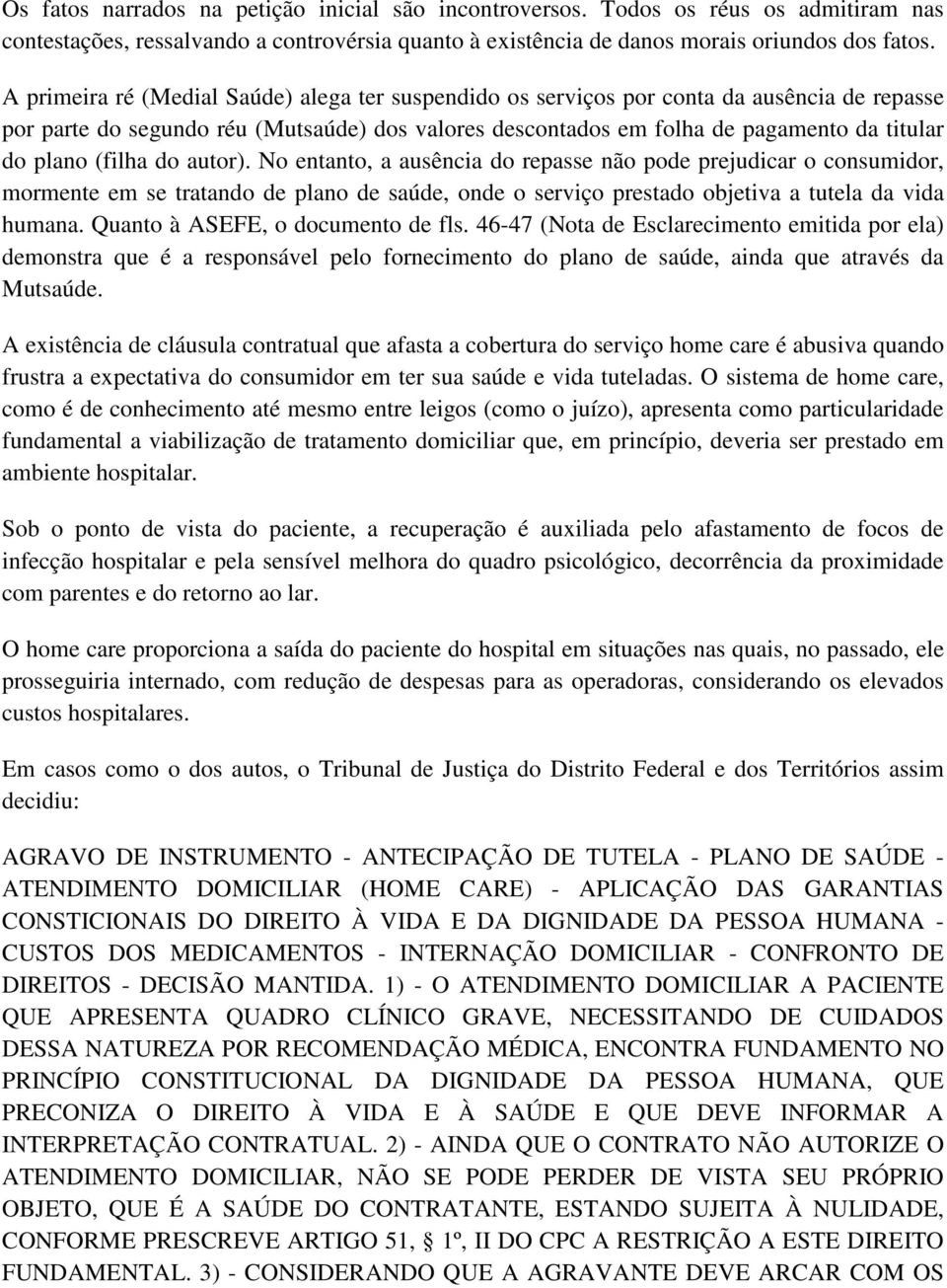 Os fatos narrados na petição inicial são incontroversos. Todos os réus os admitiram nas contestações, ressalvando a controvérsia quanto à existência de danos morais oriundos dos fatos.

A primeira ré (Medial Saúde) alega ter suspendido os serviços por conta da ausência de repasse por parte do segundo réu (Mutsaúde) dos valores descontados em folha de pagamento da titular do plano (filha do autor). No entanto, a ausência do repasse não pode prejudicar o consumidor, mormente em se tratando de plano de saúde, onde o serviço prestado objetiva a tutela da vida humana. Quanto à ASEFE, o documento de fls. 46-47 (Nota de Esclarecimento emitida por ela) demonstra que é a responsável pelo fornecimento do plano de saúde, ainda que através da Mutsaúde.

A existência de cláusula contratual que afasta a cobertura do serviço home care é abusiva quando frustra a expectativa do consumidor em ter sua saúde e vida tuteladas. O sistema de home care, como é de conhecimento até mesmo entre leigos (como o juízo), apresenta como particularidade fundamental a viabilização de tratamento domiciliar que, em princípio, deveria ser prestado em ambiente hospitalar.

Sob o ponto de vista do paciente, a recuperação é auxiliada pelo afastamento de focos de infecção hospitalar e pela sensível melhora do quadro psicológico, decorrência da proximidade com parentes e do retorno ao lar.

O home care proporciona a saída do paciente do hospital em situações nas quais, no passado, ele prosseguiria internado, com redução de despesas para as operadoras, considerando os elevados custos hospitalares.

Em casos como o dos autos, o Tribunal de Justiça do Distrito Federal e dos Territórios assim decidiu:

AGRAVO DE INSTRUMENTO - ANTECIPAÇÃO DE TUTELA - PLANO DE SAÚDE - ATENDIMENTO DOMICILIAR (HOME CARE) - APLICAÇÃO DAS GARANTIAS CONSTICIONAIS DO DIREITO À VIDA E DA DIGNIDADE DA PESSOA HUMANA - CUSTOS DOS MEDICAMENTOS - INTERNAÇÃO DOMICILIAR - CONFRONTO DE DIREITOS - DECISÃO MANTIDA. 1) - O ATENDIMENTO DOMICILIAR A PACIENTE QUE APRESENTA QUADRO CLÍNICO GRAVE, NECESSITANDO DE CUIDADOS DESSA NATUREZA POR RECOMENDAÇÃO MÉDICA, ENCONTRA FUNDAMENTO NO PRINCÍPIO CONSTITUCIONAL DA DIGNIDADE DA PESSOA HUMANA, QUE PRECONIZA O DIREITO À VIDA E À SAÚDE E QUE DEVE INFORMAR A INTERPRETAÇÃO CONTRATUAL. 2) - AINDA QUE O CONTRATO NÃO AUTORIZE O ATENDIMENTO DOMICILIAR, NÃO SE PODE PERDER DE VISTA SEU PRÓPRIO OBJETO, QUE É A SAÚDE DO CONTRATANTE, ESTANDO SUJEITA À NULIDADE, CONFORME PRESCREVE ARTIGO 51, § 1º, II DO CPC A RESTRIÇÃO A ESTE DIREITO FUNDAMENTAL. 3) - CONSIDERANDO QUE A AGRAVANTE DEVE ARCAR COM OS